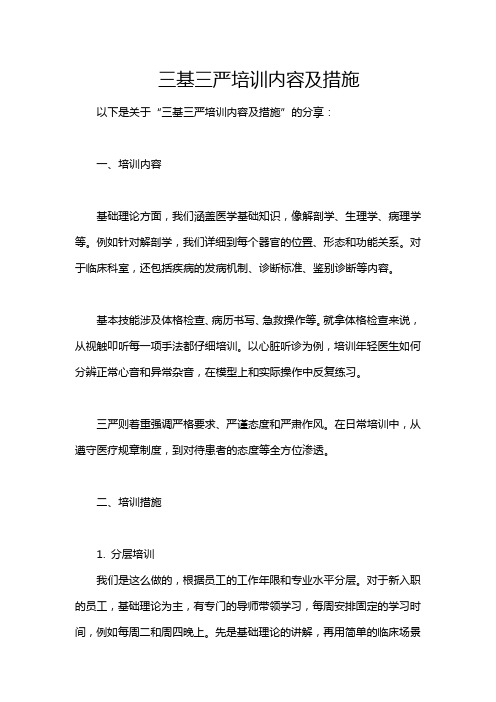 三基三严培训内容及措施

以下是关于“三基三严培训内容及措施”的分享：

一、培训内容

基础理论方面，我们涵盖医学基础知识，像解剖学、生理学、病理学等。例如针对解剖学，我们详细到每个器官的位置、形态和功能关系。对于临床科室，还包括疾病的发病机制、诊断标准、鉴别诊断等内容。

基本技能涉及体格检查、病历书写、急救操作等。就拿体格检查来说，从视触叩听每一项手法都仔细培训。以心脏听诊为例，培训年轻医生如何分辨正常心音和异常杂音，在模型上和实际操作中反复练习。

三严则着重强调严格要求、严谨态度和严肃作风。在日常培训中，从遵守医疗规章制度，到对待患者的态度等全方位渗透。

二、培训措施

1. 分层培训

我们是这么做的，根据员工的工作年限和专业水平分层。对于新入职的员工，基础理论为主，有专门的导师带领学习，每周安排固定的学习时间，例如每周二和周四晚上。先是基础理论的讲解，再用简单的临床场景